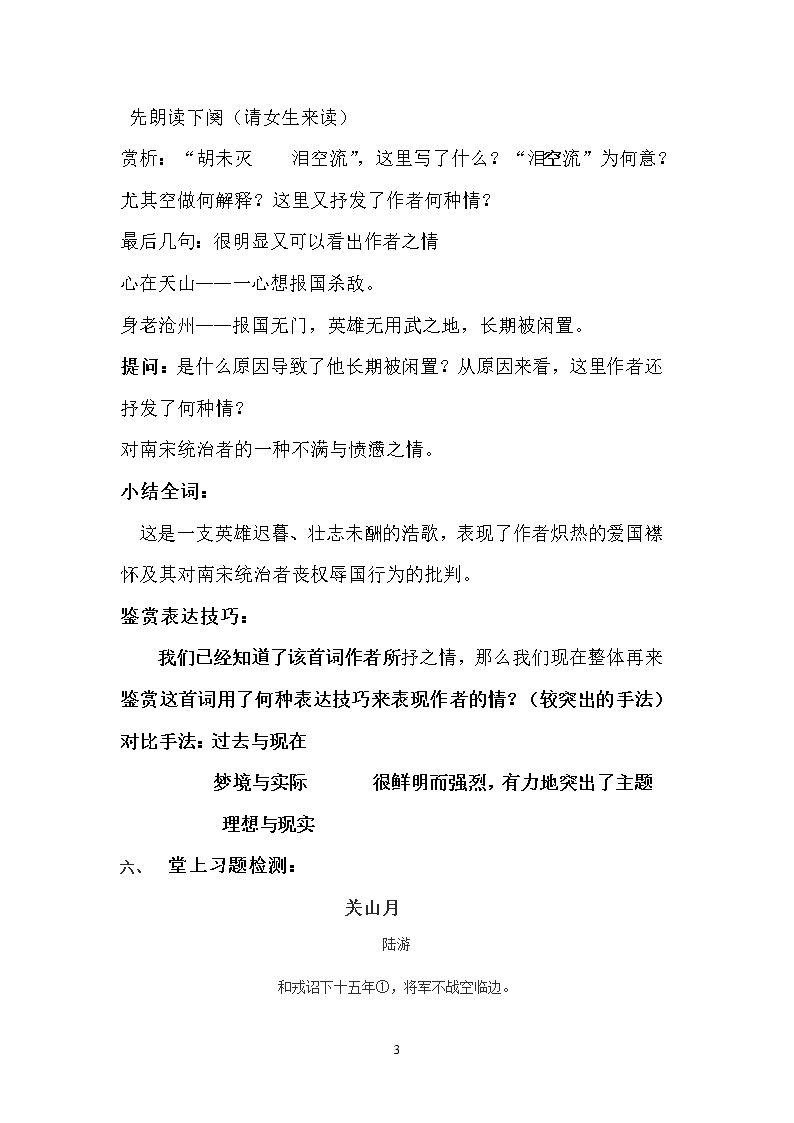 先朗读下阕（请女生来读）

赏析：“胡未灭 泪空流”，这里写了什么？“泪空流”为何意？尤其空做何解释？这里又抒发了作者何种情？

最后几句：很明显又可以看出作者之情

心在天山——一心想报国杀敌。

身老沧州——报国无门，英雄无用武之地，长期被闲置。

提问：是什么原因导致了他长期被闲置？从原因来看，这里作者还抒发了何种情？

对南宋统治者的一种不满与愤懑之情。

小结全词：

这是一支英雄迟暮、壮志未酬的浩歌，表现了作者炽热的爱国襟怀及其对南宋统治者丧权辱国行为的批判。

鉴赏表达技巧：

我们已经知道了该首词作者所抒之情，那么我们现在整体再来鉴赏这首词用了何种表达技巧来表现作者的情？（较突出的手法）

对比手法：过去与现在

梦境与实际 很鲜明而强烈，有力地突出了主题

理想与现实

六、 堂上习题检测：

关山月

陆游

和戎诏下十五年①，将军不战空临边。

3